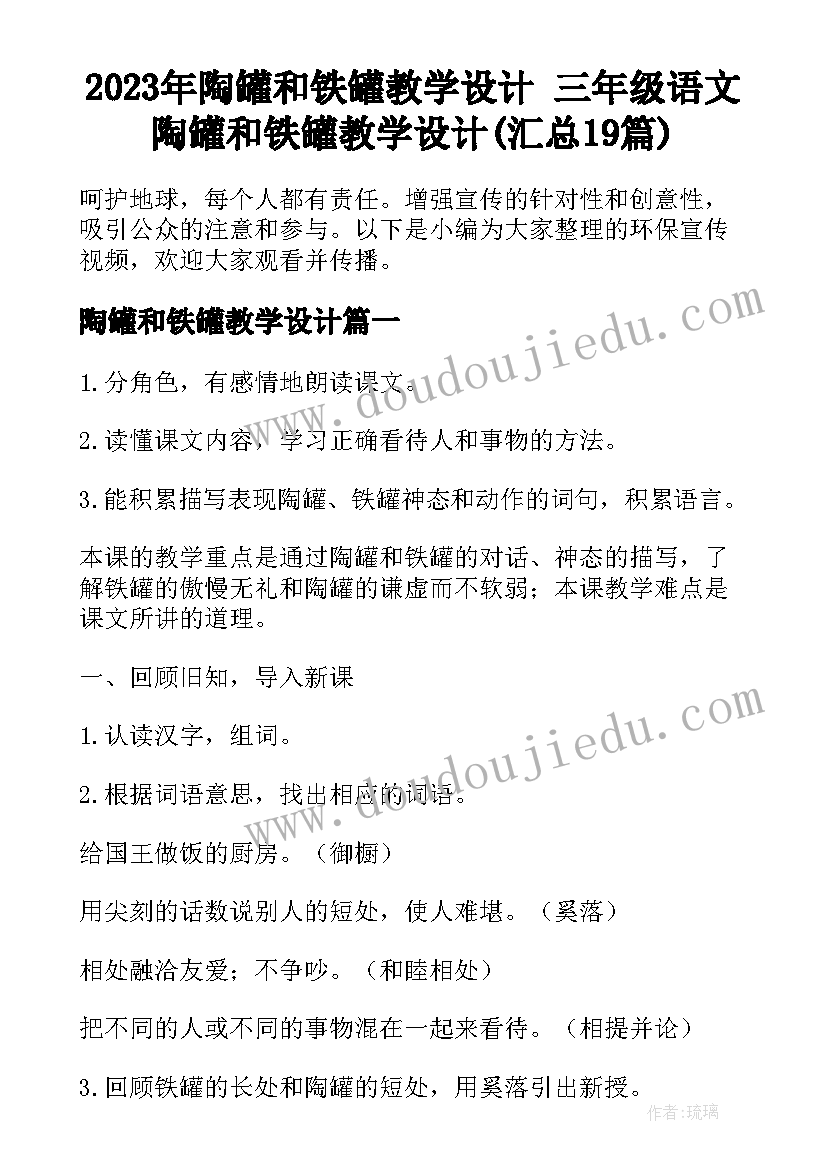 2023年陶罐和铁罐教学设计 三年级语文陶罐和铁罐教学设计(汇总19篇)

呵护地球，每个人都有责任。增强宣传的针对性和创意性，吸引公众的注意和参与。以下是小编为大家整理的环保宣传视频，欢迎大家观看并传播。

陶罐和铁罐教学设计篇一

www.doudoujiedu.com

1.分角色，有感情地朗读课文。

2.读懂课文内容，学习正确看待人和事物的方法。

3.能积累描写表现陶罐、铁罐神态和动作的词句，积累语言。

本课的教学重点是通过陶罐和铁罐的对话、神态的描写，了解铁罐的傲慢无礼和陶罐的谦虚而不软弱；本课教学难点是课文所讲的道理。

一、回顾旧知，导入新课

www.doudoujiedu.com

1.认读汉字，组词。

2.根据词语意思，找出相应的词语。

给国王做饭的厨房。（御橱）

用尖刻的话数说别人的短处，使人难堪。（奚落）

相处融洽友爱；不争吵。（和睦相处）

把不同的人或不同的事物混在一起来看待。（相提并论）

3.回顾铁罐的长处和陶罐的短处，用奚落引出新授。

作者:琉璃